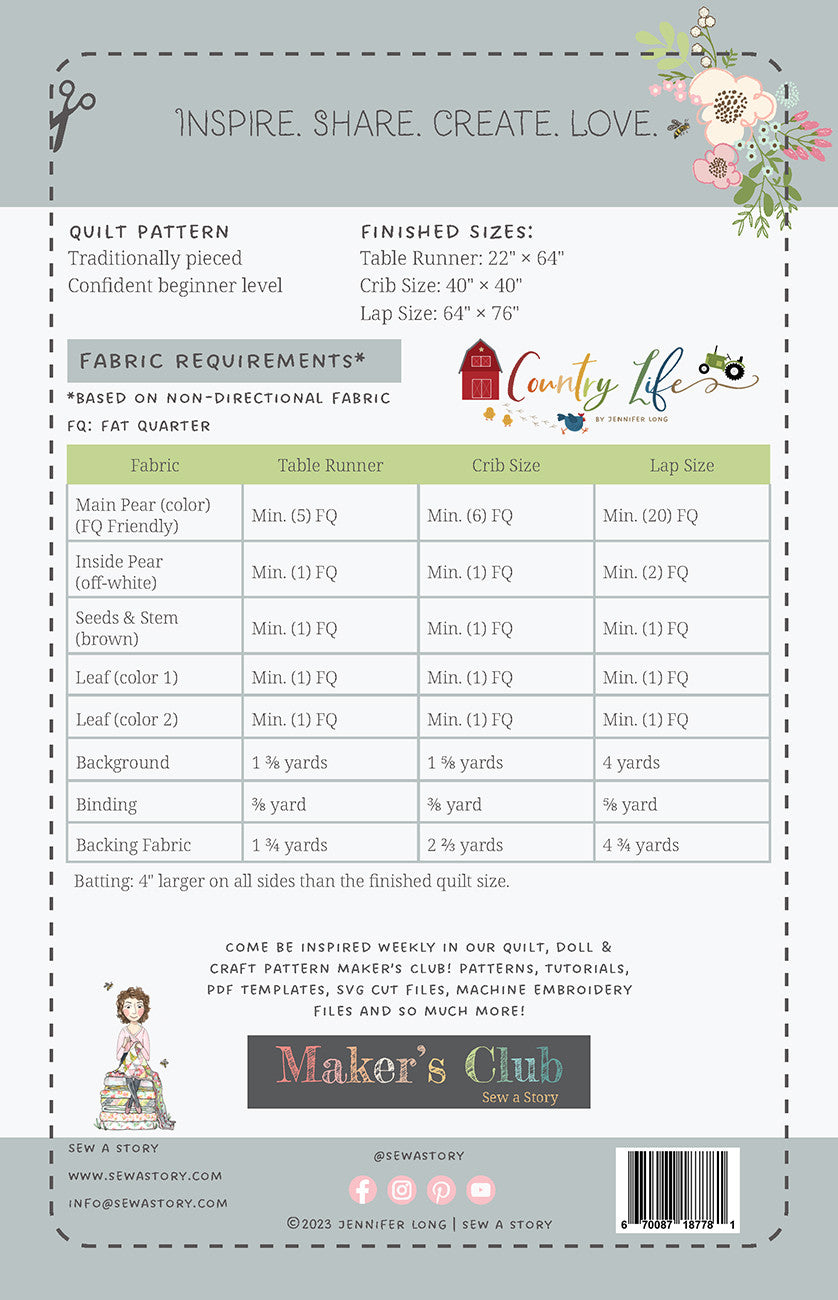 INSPIRE. SHARE. CREATE. LOVE.

QUILT PATTERN
Traditionally pieced
Confident beginner level

FINISHED SIZES:
Table Runner: 22" × 64"
Crib Size: 40" × 40"
Lap Size: 64" × 76"

FABRIC REQUIREMENTS*
*BASED ON NON-DIRECTIONAL FABRIC
FQ: FAT QUARTER

Country Life BY JENNIFER LONG

| Fabric | Table Runner | Crib Size | Lap Size |
|---|---|---|---|
| Main Pear (color) (FQ Friendly) | Min. (5) FQ | Min. (6) FQ | Min. (20) FQ |
| Inside Pear (off-white) | Min. (1) FQ | Min. (1) FQ | Min. (2) FQ |
| Seeds & Stem (brown) | Min. (1) FQ | Min. (1) FQ | Min. (1) FQ |
| Leaf (color 1) | Min. (1) FQ | Min. (1) FQ | Min. (1) FQ |
| Leaf (color 2) | Min. (1) FQ | Min. (1) FQ | Min. (1) FQ |
| Background | 1 ⅜ yards | 1 ⅝ yards | 4 yards |
| Binding | ⅜ yard | ⅜ yard | ⅝ yard |
| Backing Fabric | 1 ¾ yards | 2 ⅔ yards | 4 ¾ yards |

Batting: 4" larger on all sides than the finished quilt size.

COME BE INSPIRED WEEKLY IN OUR QUILT, DOLL & CRAFT PATTERN MAKER'S CLUB! PATTERNS, TUTORIALS, PDF TEMPLATES, SVG CUT FILES, MACHINE EMBROIDERY FILES AND SO MUCH MORE!

Maker's Club
Sew a Story

SEW A STORY
WWW.SEWASTORY.COM
INFO@SEWASTORY.COM

@SEWASTORY

©2023 JENNIFER LONG | SEW A STORY

6 70087 18778 1